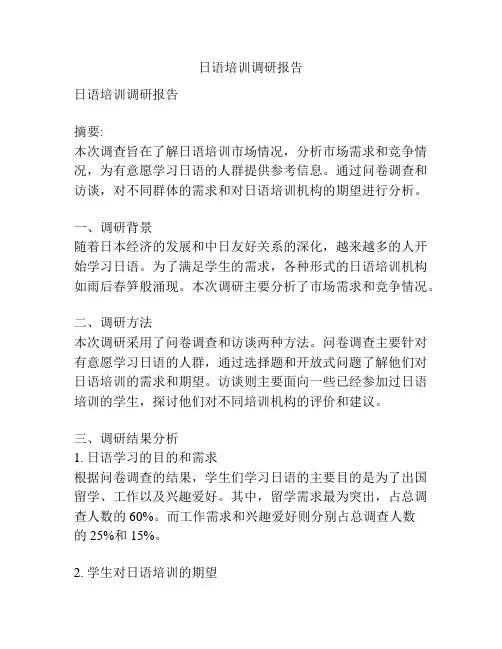 日语培训调研报告

日语培训调研报告

摘要:
本次调查旨在了解日语培训市场情况，分析市场需求和竞争情况，为有意愿学习日语的人群提供参考信息。通过问卷调查和访谈，对不同群体的需求和对日语培训机构的期望进行分析。

一、调研背景
随着日本经济的发展和中日友好关系的深化，越来越多的人开始学习日语。为了满足学生的需求，各种形式的日语培训机构如雨后春笋般涌现。本次调研主要分析了市场需求和竞争情况。

二、调研方法
本次调研采用了问卷调查和访谈两种方法。问卷调查主要针对有意愿学习日语的人群，通过选择题和开放式问题了解他们对日语培训的需求和期望。访谈则主要面向一些已经参加过日语培训的学生，探讨他们对不同培训机构的评价和建议。

三、调研结果分析
1. 日语学习的目的和需求
根据问卷调查的结果，学生们学习日语的主要目的是为了出国留学、工作以及兴趣爱好。其中，留学需求最为突出，占总调查人数的 60%。而工作需求和兴趣爱好则分别占总调查人数的 25%和 15%。

2. 学生对日语培训的期望